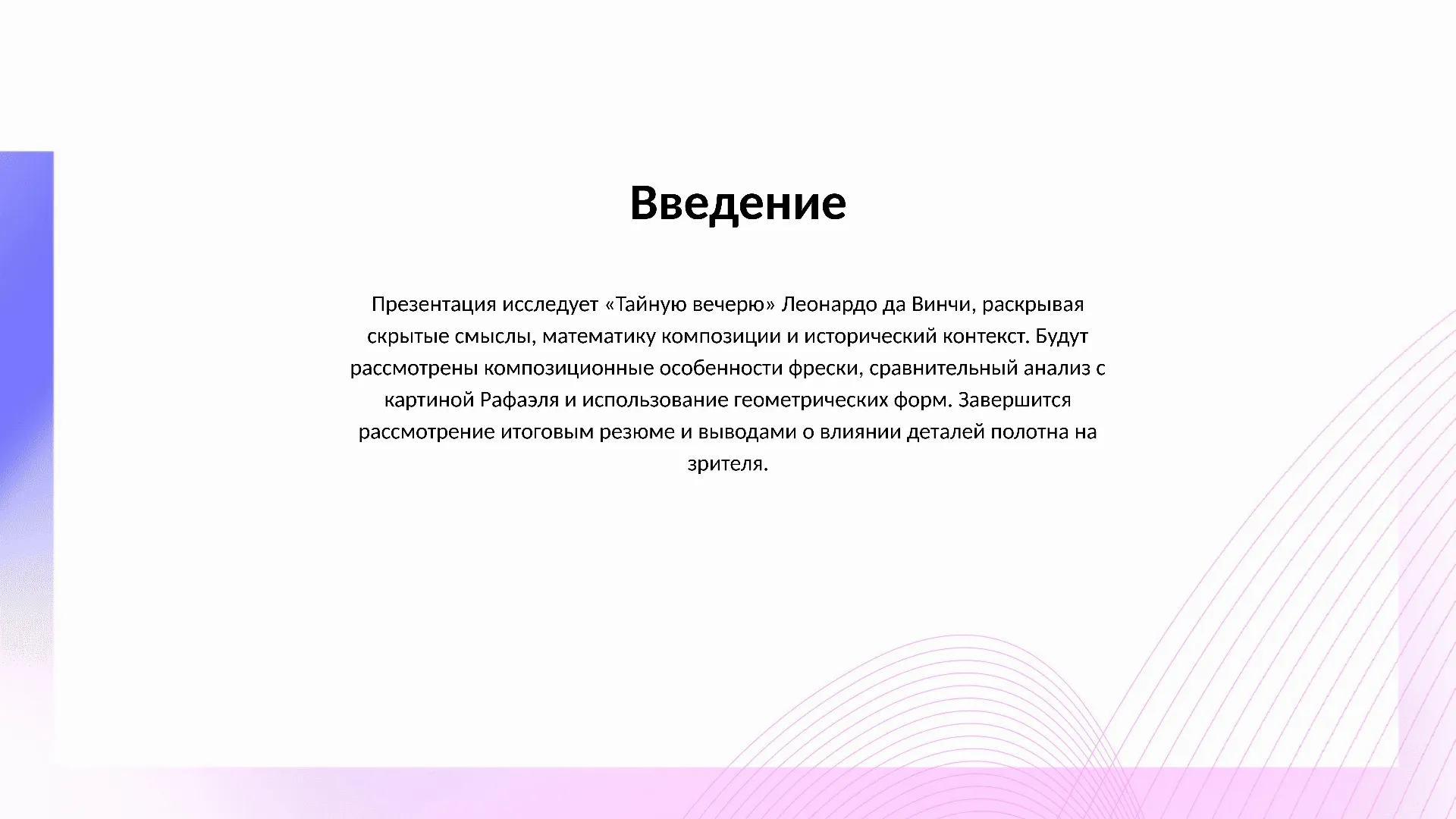 Введение

Презентация исследует «Тайную вечерю» Леонардо да Винчи, раскрывая скрытые смыслы, математику композиции и исторический контекст. Будут рассмотрены композиционные особенности фрески, сравнительный анализ с картиной Рафаэля и использование геометрических форм. Завершится рассмотрение итоговым резюме и выводами о влиянии деталей полотна на зрителя.